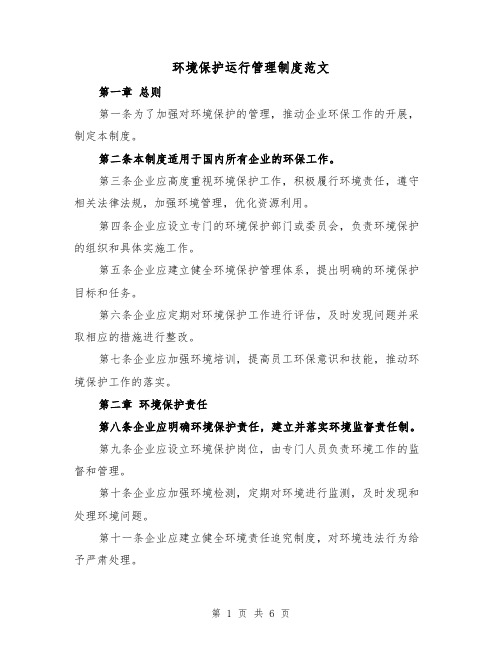 环境保护运行管理制度范文

第一章 总则

第一条为了加强对环境保护的管理，推动企业环保工作的开展，制定本制度。

第二条本制度适用于国内所有企业的环保工作。

第三条企业应高度重视环境保护工作，积极履行环境责任，遵守相关法律法规，加强环境管理，优化资源利用。

第四条企业应设立专门的环境保护部门或委员会，负责环境保护的组织和具体实施工作。

第五条企业应建立健全环境保护管理体系，提出明确的环境保护目标和任务。

第六条企业应定期对环境保护工作进行评估，及时发现问题并采取相应的措施进行整改。

第七条企业应加强环境培训，提高员工环保意识和技能，推动环境保护工作的落实。

第二章 环境保护责任

第八条企业应明确环境保护责任，建立并落实环境监督责任制。

第九条企业应设立环境保护岗位，由专门人员负责环境工作的监督和管理。

第十条企业应加强环境检测，定期对环境进行监测，及时发现和处理环境问题。

第十一条企业应建立健全环境责任追究制度，对环境违法行为给予严肃处理。

第 1 页 共 6 页